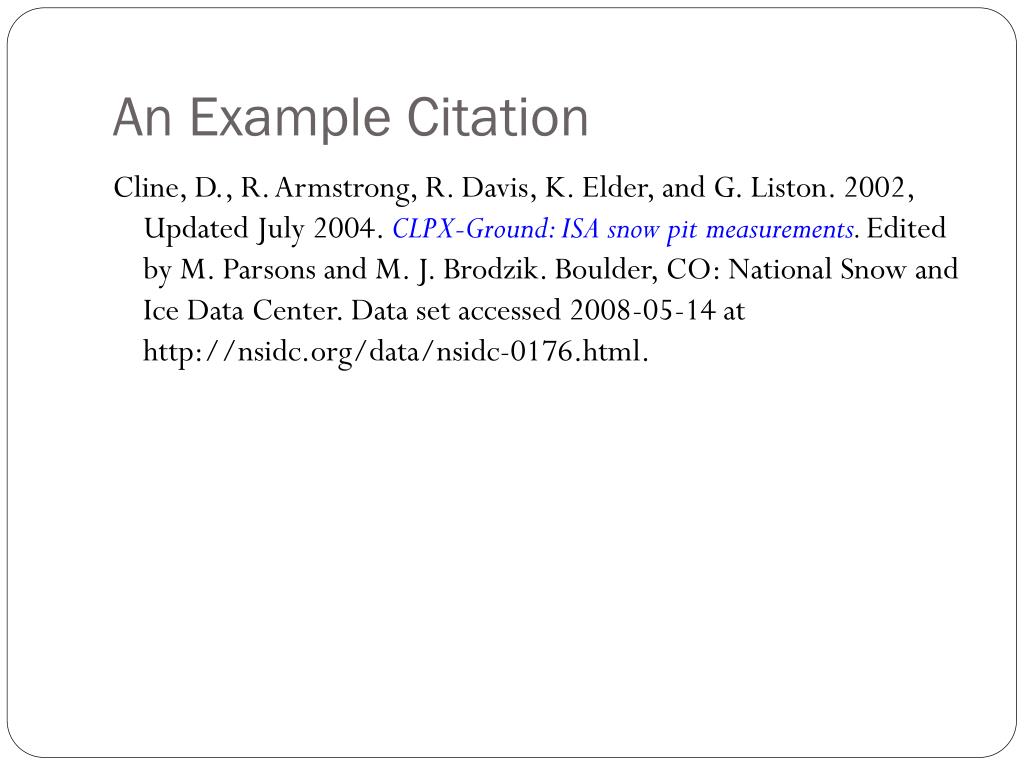 An Example Citation

Cline, D., R. Armstrong, R. Davis, K. Elder, and G. Liston. 2002, Updated July 2004. CLPX-Ground: ISA snow pit measurements. Edited by M. Parsons and M. J. Brodzik. Boulder, CO: National Snow and Ice Data Center. Data set accessed 2008-05-14 at http://nsidc.org/data/nsidc-0176.html.